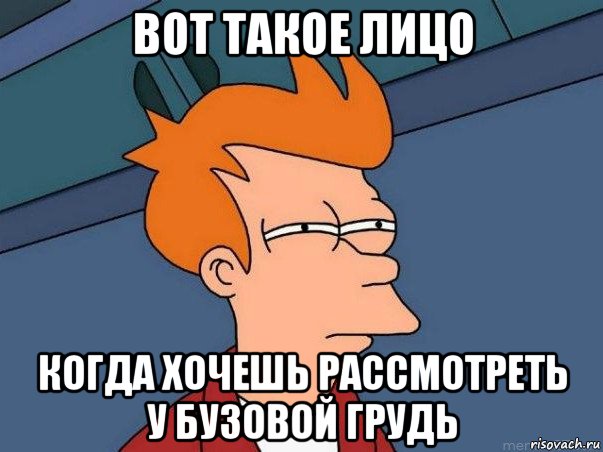 ВОТ ТАКОЕ ЛИЦО

КОГДА ХОЧЕШЬ РАССМОТРЕТЬ У БУЗОВОЙ ГРУДЬ

risovach.ru